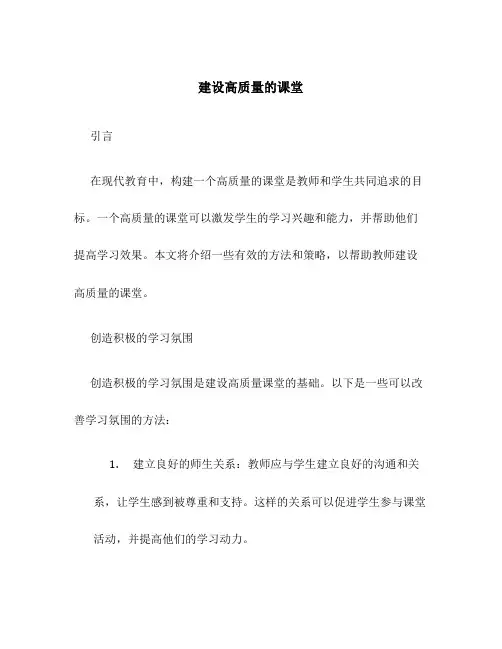 建设高质量的课堂

引言

在现代教育中，构建一个高质量的课堂是教师和学生共同追求的目标。一个高质量的课堂可以激发学生的学习兴趣和能力，并帮助他们提高学习效果。本文将介绍一些有效的方法和策略，以帮助教师建设高质量的课堂。

创造积极的学习氛围

创造积极的学习氛围是建设高质量课堂的基础。以下是一些可以改善学习氛围的方法：

1. 建立良好的师生关系：教师应与学生建立良好的沟通和关系，让学生感到被尊重和支持。这样的关系可以促进学生参与课堂活动，并提高他们的学习动力。